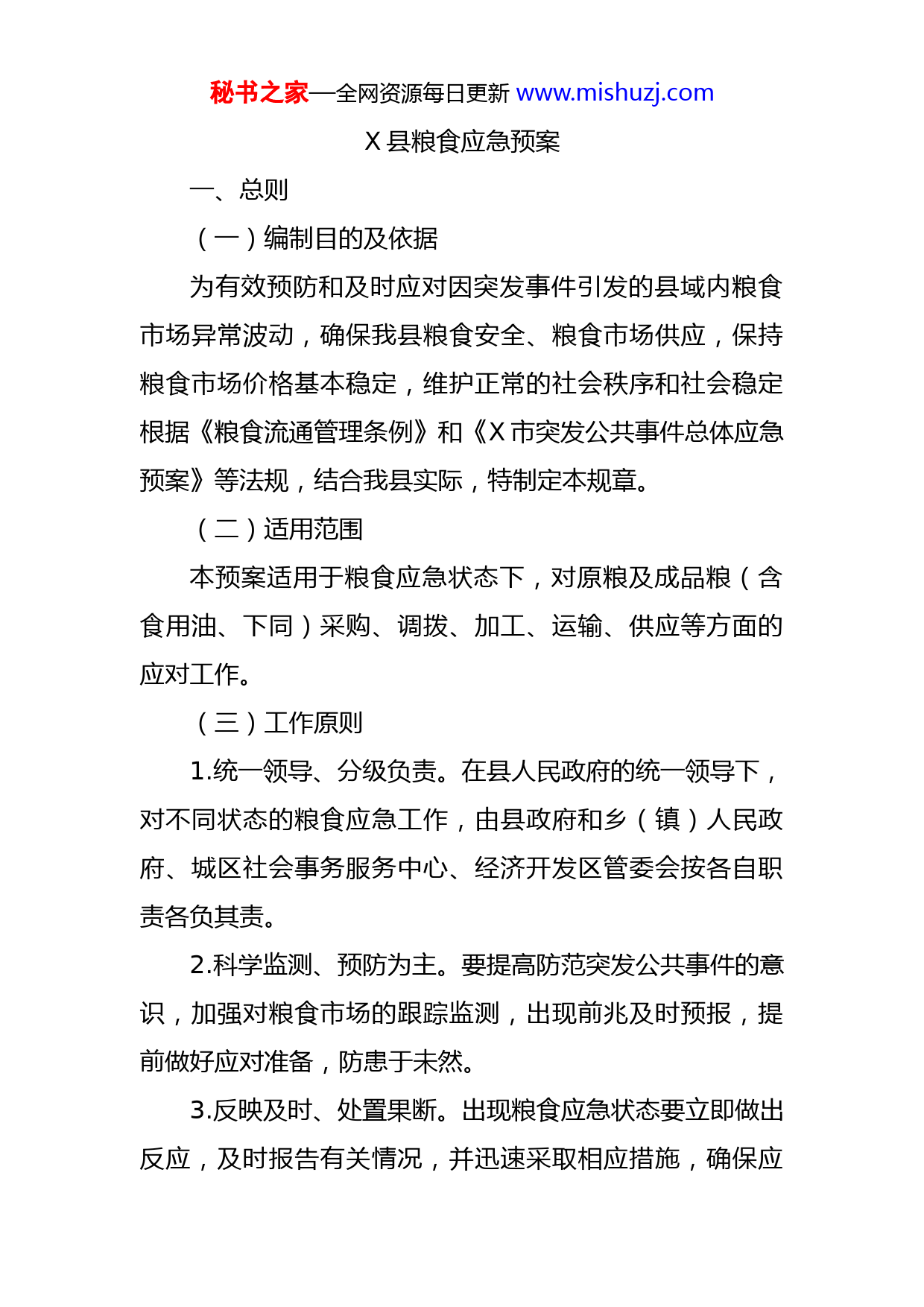 秘书之家—全网资源每日更新 www.mishuzj.com

X 县粮食应急预案

一、总则

（一）编制目的及依据

为有效预防和及时应对因突发事件引发的县域内粮食市场异常波动，确保我县粮食安全、粮食市场供应，保持粮食市场价格基本稳定，维护正常的社会秩序和社会稳定根据《粮食流通管理条例》和《X 市突发公共事件总体应急预案》等法规，结合我县实际，特制定本规章。

（二）适用范围

本预案适用于粮食应急状态下，对原粮及成品粮（含食用油、下同）采购、调拨、加工、运输、供应等方面的应对工作。

（三）工作原则

1.统一领导、分级负责。在县人民政府的统一领导下，对不同状态的粮食应急工作，由县政府和乡（镇）人民政府、城区社会事务服务中心、经济开发区管委会按各自职责各负其责。

2.科学监测、预防为主。要提高防范突发公共事件的意识，加强对粮食市场的跟踪监测，出现前兆及时预报，提前做好应对准备，防患于未然。

3.反映及时、处置果断。出现粮食应急状态要立即做出反应，及时报告有关情况，并迅速采取相应措施，确保应